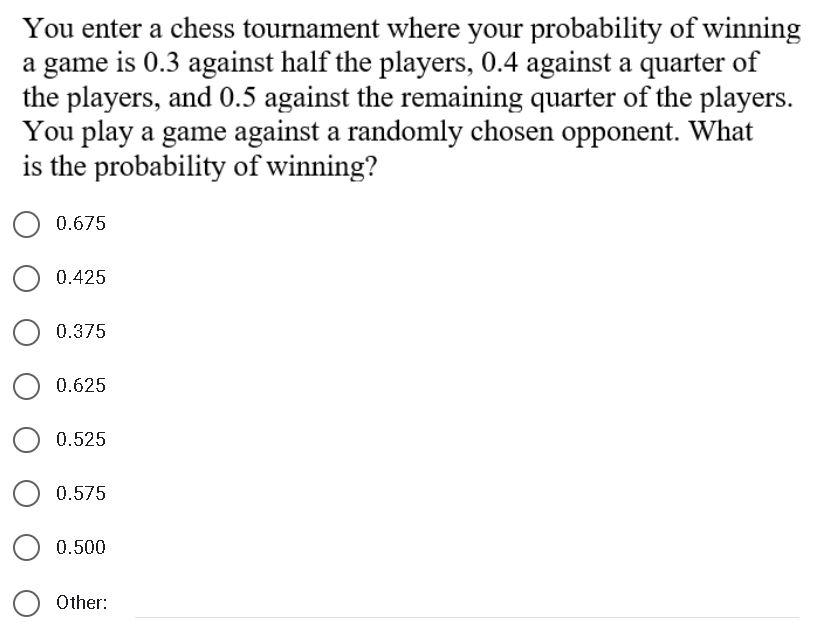 You enter a chess tournament where your probability of winning a game is 0.3 against half the players, 0.4 against a quarter of the players, and 0.5 against the remaining quarter of the players. You play a game against a randomly chosen opponent. What is the probability of winning?

0.675

0.425

0.375

0.625

0.525

0.575

0.500

Other: